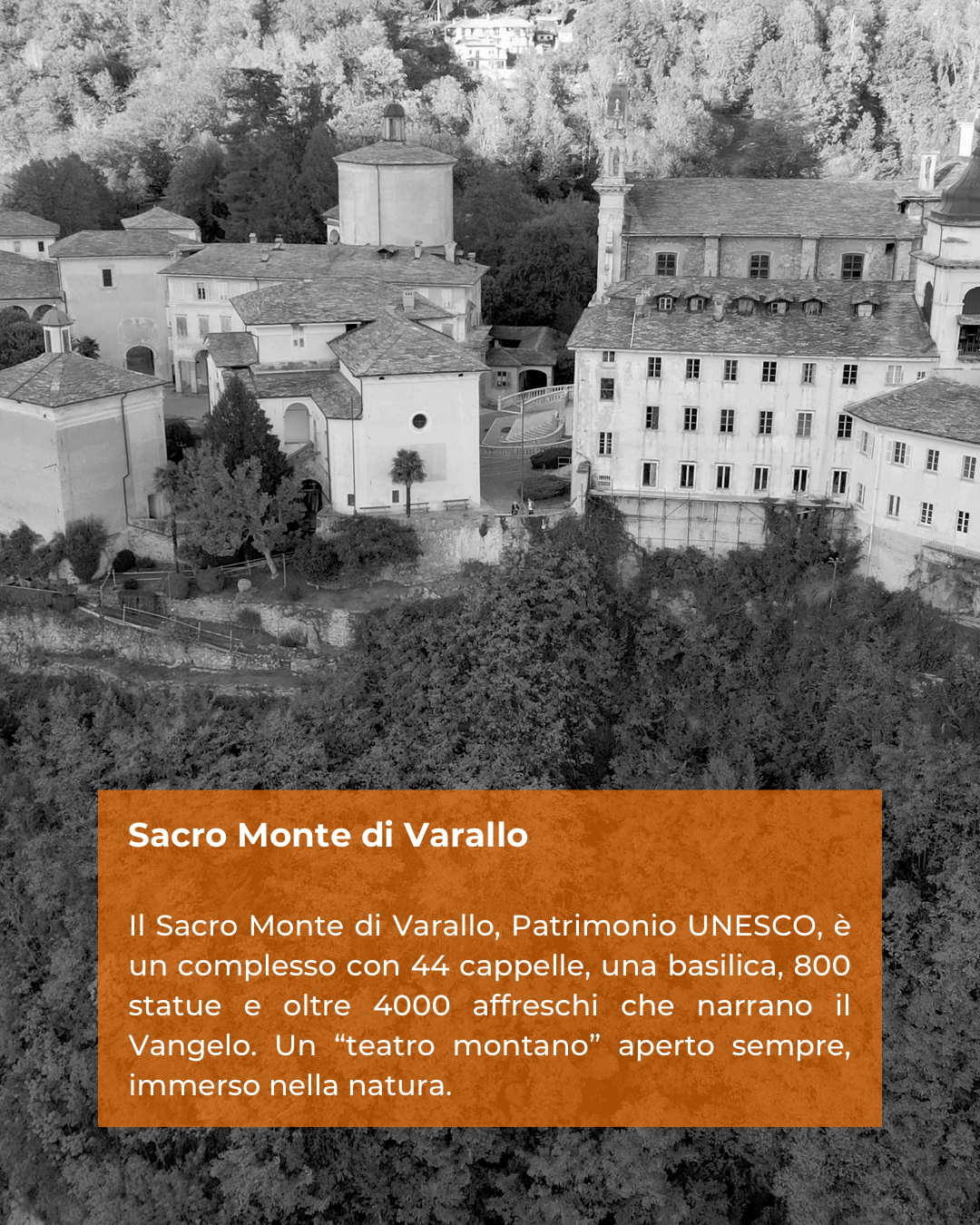 Sacro Monte di Varallo

Il Sacro Monte di Varallo, Patrimonio UNESCO, è un complesso con 44 cappelle, una basilica, 800 statue e oltre 4000 affreschi che narrano il Vangelo. Un "teatro montano" aperto sempre, immerso nella natura.